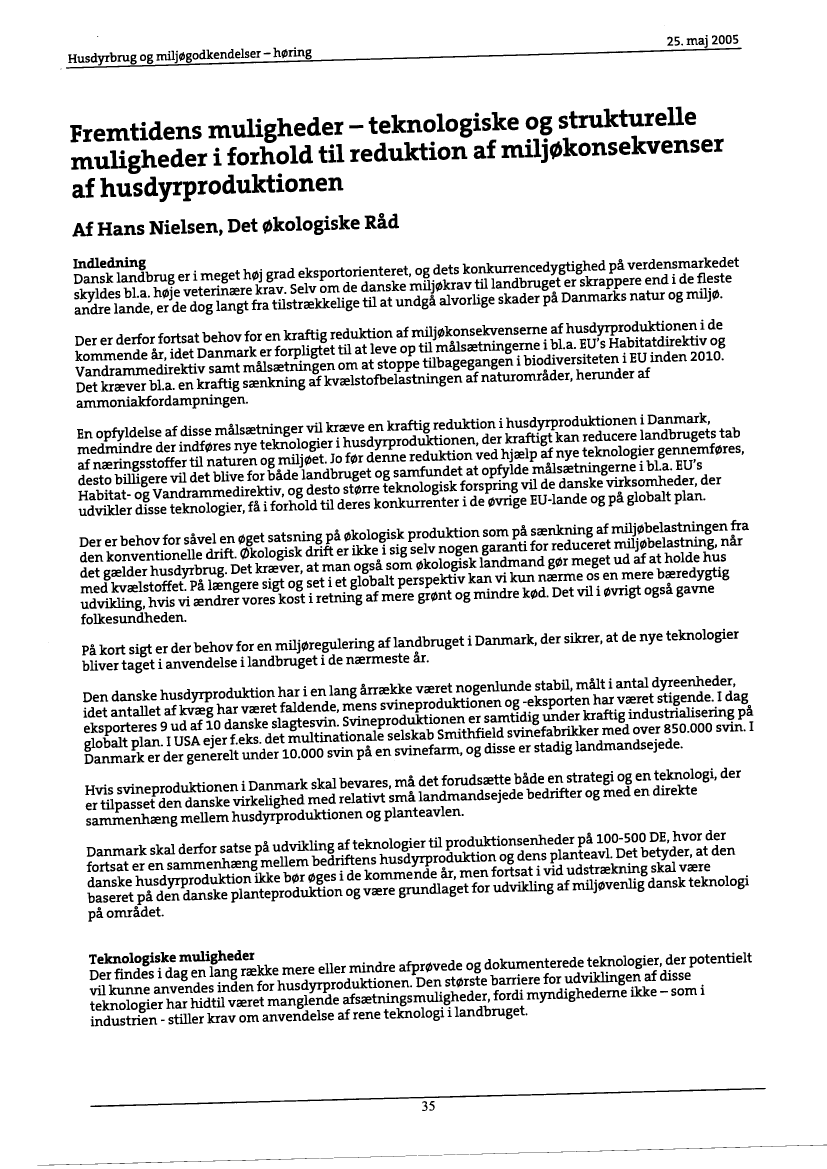 Husdyrbrug og miljøgodkendelser – høring

25. maj 2005

Fremtidens muligheder – teknologiske og strukturelle muligheder i forhold til reduktion af miljøkonsekvenser af husdyrproduktionen

Af Hans Nielsen, Det økologiske Råd

Indledning
Dansk landbrug er i meget høj grad eksportorienteret, og dets konkurrencedygtighed på verdensmarkedet skyldes bl.a. høje veterinære krav. Selv om de danske miljøkrav til landbruget er skrappere end i de fleste andre lande, er de dog langt fra tilstrækkelige til at undgå alvorlige skader på Danmarks natur og miljø.

Der er derfor fortsat behov for en kraftig reduktion af miljøkonsekvenserne af husdyrproduktionen i de kommende år, idet Danmark er forpligtet til at leve op til målsætningerne i bl.a. EU's Habitatdirektiv og Vandrammedirektiv samt målsætningen om at stoppe tilbagegangen i biodiversiteten i EU inden 2010. Det kræver bl.a. en kraftig sænkning af kvælstofbelastningen af naturområder, herunder af ammoniakfordampningen.

En opfyldelse af disse målsætninger vil kræve en kraftig reduktion i husdyrproduktionen i Danmark, medmindre der indføres nye teknologier i husdyrproduktionen, der kraftigt kan reducere landbrugets tab af næringsstoffer til naturen og miljøet. Jo før denne reduktion ved hjælp af nye teknologier gennemføres, desto billigere vil det blive for både landbruget og samfundet at opfylde målsætningerne i bl.a. EU's Habitat- og Vandrammedirektiv, og desto større teknologisk forspring vil de danske virksomheder, der udvikler disse teknologier, få i forhold til deres konkurrenter i de øvrige EU-lande og på globalt plan.

Der er behov for såvel en øget satsning på økologisk produktion som på sænkning af miljøbelastningen fra den konventionelle drift. Økologisk drift er ikke i sig selv nogen garanti for reduceret miljøbelastning, når det gælder husdyrbrug. Det kræver, at man også som økologisk landmand gør meget ud af at holde hus med kvælstoffet. På længere sigt og set i et globalt perspektiv kan vi kun nærme os en mere bæredygtig udvikling, hvis vi ændrer vores kost i retning af mere grønt og mindre kød. Det vil i øvrigt også gavne folkesundheden.

På kort sigt er der behov for en miljøregulering af landbruget i Danmark, der sikrer, at de nye teknologier bliver taget i anvendelse i landbruget i de nærmeste år.

Den danske husdyrproduktion har i en lang årrække været nogenlunde stabil, målt i antal dyreenheder, idet antallet af kvæg har været faldende, mens svineproduktionen og -eksporten har været stigende. I dag eksporteres 9 ud af 10 danske slagtesvin. Svineproduktionen er samtidig under kraftig industrialisering på globalt plan. I USA ejer f.eks. det multinationale selskab Smithfield svinefabrikker med over 850.000 svin. I Danmark er der generelt under 10.000 svin på en svinefarm, og disse er stadig landmandsejede.

Hvis svineproduktionen i Danmark skal bevares, må det forudsætte både en strategi og en teknologi, der er tilpasset den danske virkelighed med relativt små landmandsejede bedrifter og med en direkte sammenhæng mellem husdyrproduktionen og planteavlen.

Danmark skal derfor satse på udvikling af teknologier til produktionsenheder på 100-500 DE, hvor der fortsat er en sammenhæng mellem bedriftens husdyrproduktion og dens planteavl. Det betyder, at den danske husdyrproduktion ikke bør øges i de kommende år, men fortsat i vid udstrækning skal være baseret på den danske planteproduktion og være grundlaget for udvikling af miljøvenlig dansk teknologi på området.

Teknologiske muligheder
Der findes i dag en lang række mere eller mindre afprøvede og dokumenterede teknologier, der potentielt vil kunne anvendes inden for husdyrproduktionen. Den største barriere for udviklingen af disse teknologier har hidtil været manglende afsætningsmuligheder, fordi myndighederne ikke – som i industrien - stiller krav om anvendelse af rene teknologi i landbruget.

35